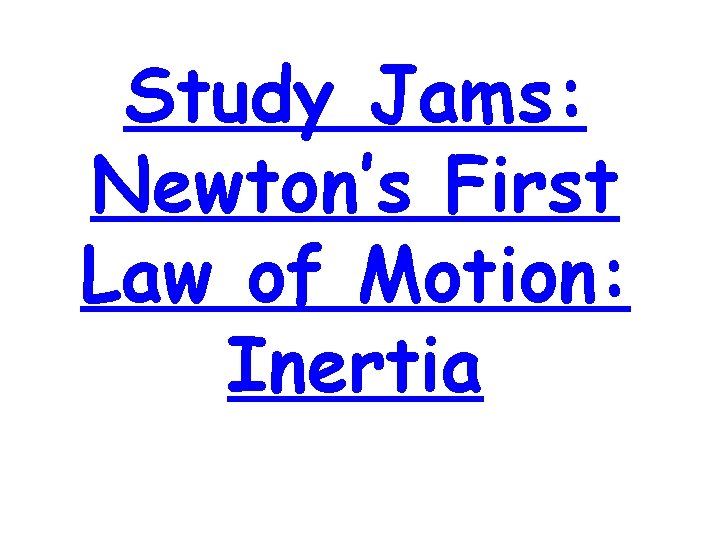 Study Jams: Newton's First Law of Motion: Inertia